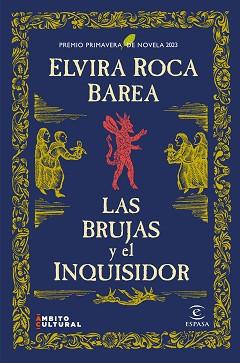 PREMIO PRIMAVERA DE NOVELA 2023

ELVIRA ROCA BAREA

LAS BRUJAS y el INQUISIDOR

ÁMBITO CULTURAL

ESPASA